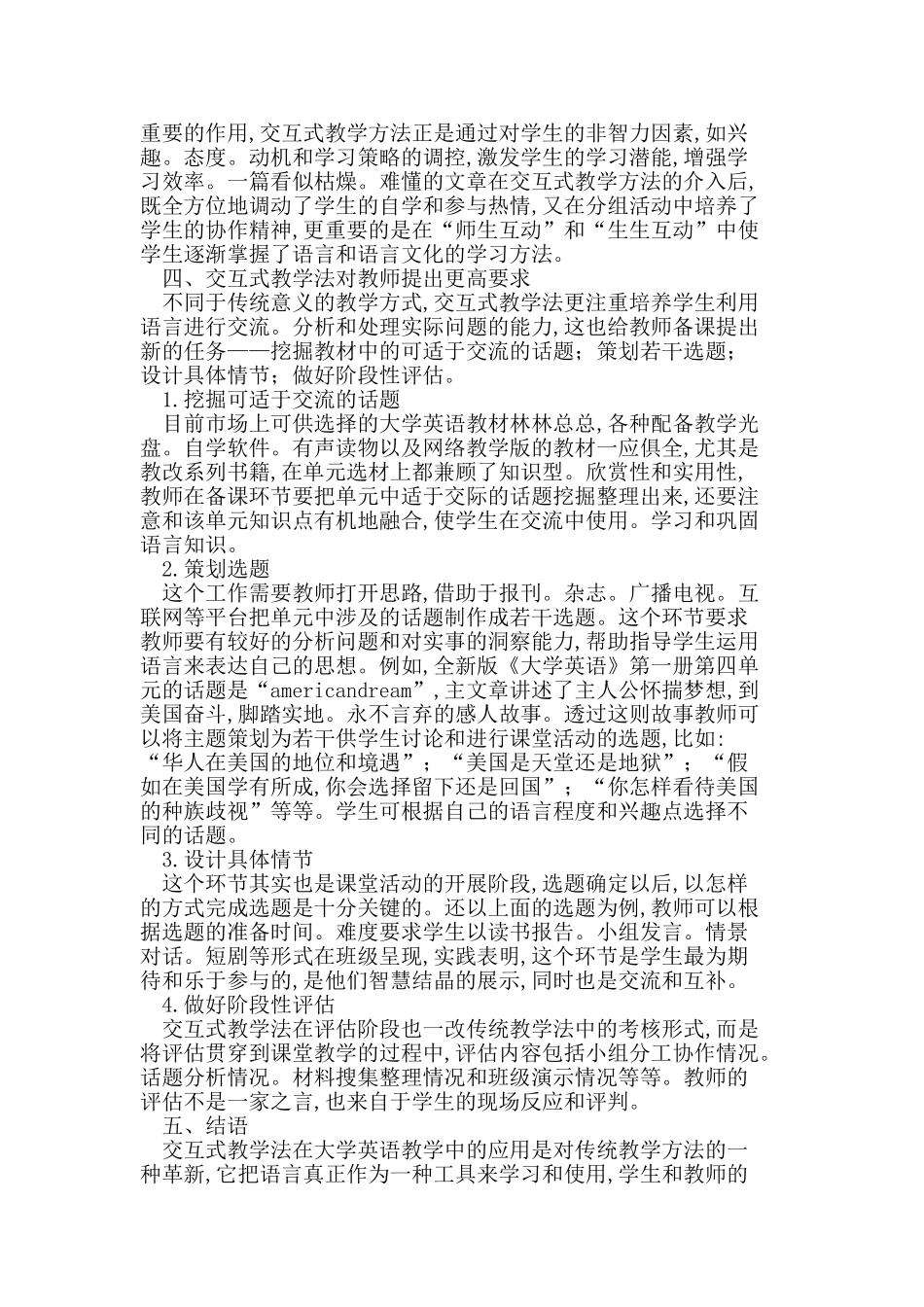 重要的作用,交互式教学方法正是通过对学生的非智力因素,如兴趣。态度。动机和学习策略的调控,激发学生的学习潜能,增强学习效率。一篇看似枯燥。难懂的文章在交互式教学方法的介入后,既全方位地调动了学生的自学和参与热情,又在分组活动中培养了学生的协作精神,更重要的是在“师生互动”和“生生互动”中使学生逐渐掌握了语言和语言文化的学习方法。

四、交互式教学法对教师提出更高要求

不同于传统意义的教学方式,交互式教学法更注重培养学生利用语言进行交流。分析和处理实际问题的能力,这也给教师备课提出新的任务——挖掘教材中的可适于交流的话题;策划若干选题;设计具体情节;做好阶段性评估。

1.挖掘可适于交流的话题

目前市场上可供选择的大学英语教材林林总总,各种配备教学光盘。自学软件。有声读物以及网络教学版的教材一应俱全,尤其是教改系列书籍,在单元选材上都兼顾了知识型。欣赏性和实用性,教师在备课环节要把单元中适于交际的话题挖掘整理出来,还要注意和该单元知识点有机地融合,使学生在交流中使用。学习和巩固语言知识。

2.策划选题

这个工作需要教师打开思路,借助于报刊。杂志。广播电视。互联网等平台把单元中涉及的话题制作成若干选题。这个环节要求教师要有较好的分析问题和对实事的洞察能力,帮助指导学生运用语言来表达自己的思想。例如,全新版《大学英语》第一册第四单元的话题是“americandream”,主文章讲述了主人公怀揣梦想,到美国奋斗,脚踏实地。永不言弃的感人故事。透过这则故事教师可以将主题策划为若干供学生讨论和进行课堂活动的选题,比如:“华人在美国的地位和境遇”;“美国是天堂还是地狱”;“假如在美国学有所成,你会选择留下还是回国”;“你怎样看待美国的种族歧视”等等。学生可根据自己的语言程度和兴趣点选择不同的话题。

3.设计具体情节

这个环节其实也是课堂活动的开展阶段,选题确定以后,以怎样的方式完成选题是十分关键的。还以上面的选题为例,教师可以根据选题的准备时间。难度要求学生以读书报告。小组发言。情景对话。短剧等形式在班级呈现,实践表明,这个环节是学生最为期待和乐于参与的,是他们智慧结晶的展示,同时也是交流和互补。

4.做好阶段性评估

交互式教学法在评估阶段也一改传统教学法中的考核形式,而是将评估贯穿到课堂教学的过程中,评估内容包括小组分工协作情况。话题分析情况。材料搜集整理情况和班级演示情况等等。教师的评估不是一家之言,也来自于学生的现场反应和评判。

五、结语

交互式教学法在大学英语教学中的应用是对传统教学方法的一种革新,它把语言真正作为一种工具来学习和使用,学生和教师的